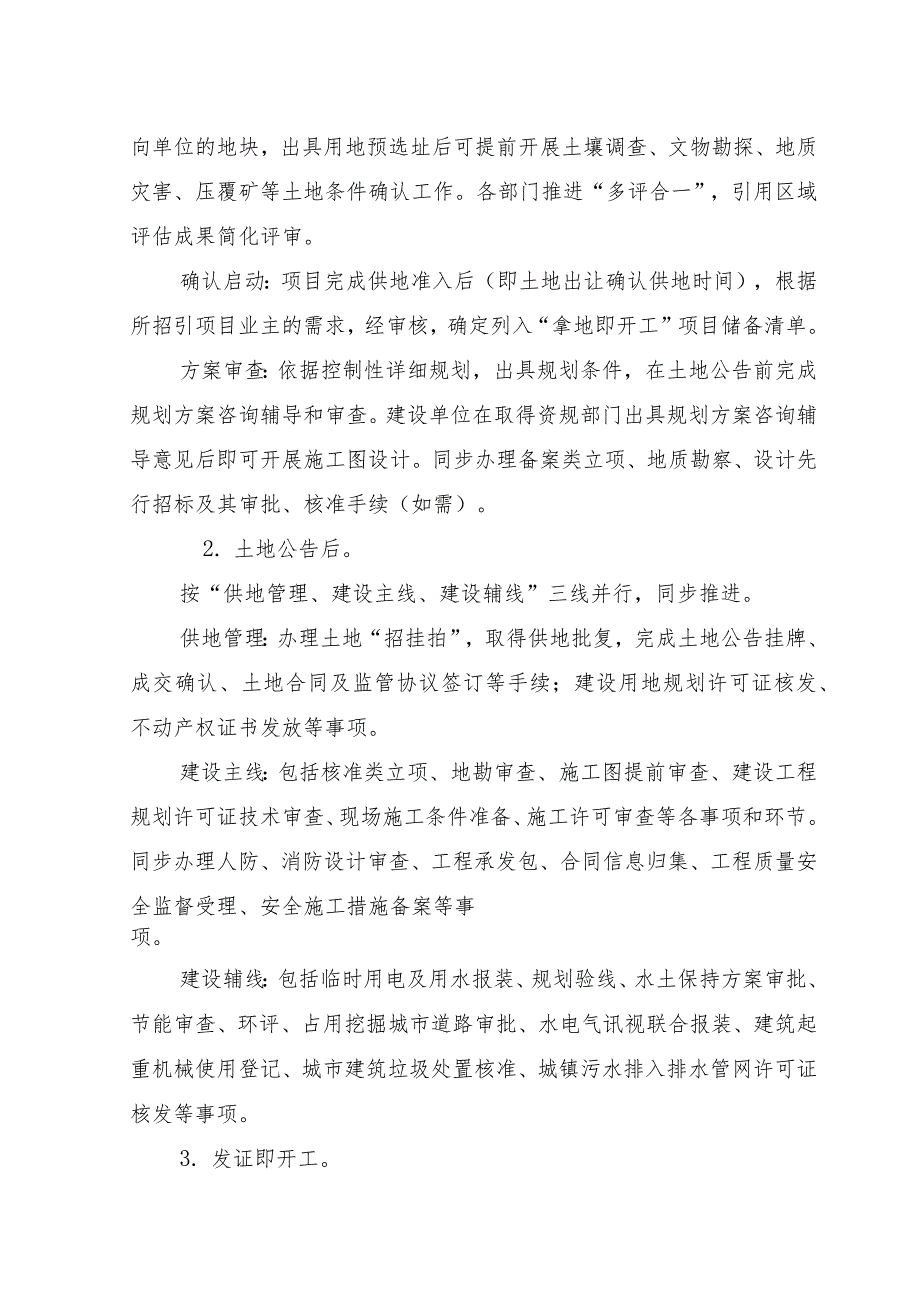 向单位的地块，出具用地预选址后可提前开展土壤调查、文物勘探、地质灾害、压覆矿等土地条件确认工作。各部门推进“多评合一”，引用区域评估成果简化评审。

确认启动：项目完成供地准入后（即土地出让确认供地时间），根据所招引项目业主的需求，经审核，确定列入“拿地即开工”项目储备清单。

方案审查：依据控制性详细规划，出具规划条件，在土地公告前完成规划方案咨询辅导和审查。建设单位在取得资规部门出具规划方案咨询辅导意见后即可开展施工图设计。同步办理备案类立项、地质勘察、设计先行招标及其审批、核准手续（如需）。

2. 土地公告后。

按“供地管理、建设主线、建设辅线”三线并行，同步推进。

供地管理：办理土地“招挂拍”，取得供地批复，完成土地公告挂牌、成交确认、土地合同及监管协议签订等手续；建设用地规划许可证核发、不动产权证书发放等事项。

建设主线：包括核准类立项、地勘审查、施工图提前审查、建设工程规划许可证技术审查、现场施工条件准备、施工许可审查等各事项和环节。同步办理人防、消防设计审查、工程承发包、合同信息归集、工程质量安全监督受理、安全施工措施备案等事项。

建设辅线：包括临时用电及用水报装、规划验线、水土保持方案审批、节能审查、环评、占用挖掘城市道路审批、水电气讯视联合报装、建筑起重机械使用登记、城市建筑垃圾处置核准、城镇污水排入排水管网许可证核发等事项。

3. 发证即开工。